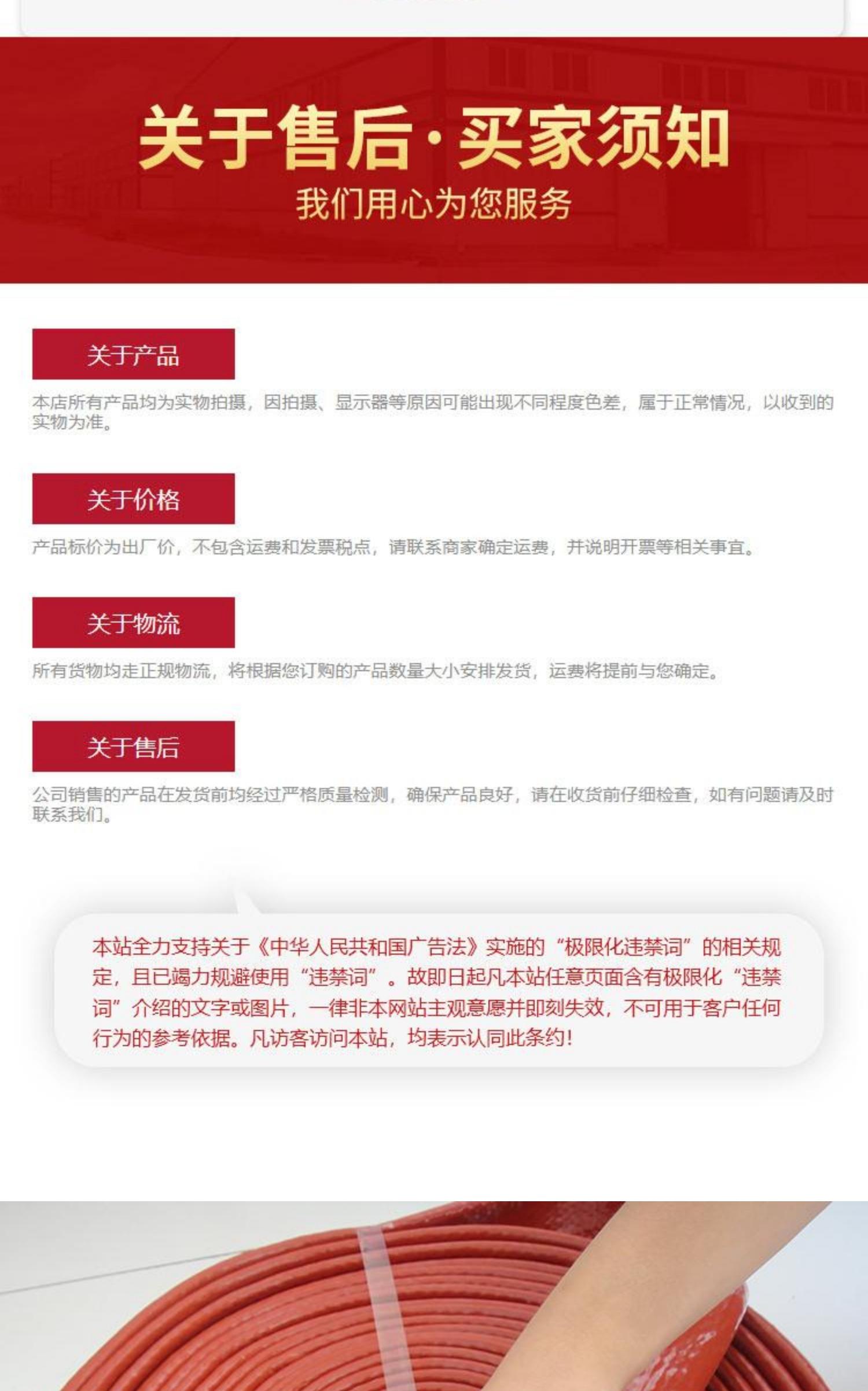 关于售后·买家须知
我们用心为您服务

关于产品
本店所有产品均为实物拍摄，因拍摄、显示器等原因可能出现不同程度色差，属于正常情况，以收到的实物为准。

关于价格
产品标价为出厂价，不包含运费和发票税点，请联系商家确定运费，并说明开票等相关事宜。

关于物流
所有货物均走正规物流，将根据您订购的产品数量大小安排发货，运费将提前与您确定。

关于售后
公司销售的产品在发货前均经过严格质量检测，确保产品良好，请在收货前仔细检查，如有问题请及时联系我们。

本站全力支持关于《中华人民共和国广告法》实施的“极限化违禁词”的相关规定，且已竭力规避使用“违禁词”。故即日起凡本站任意页面含有极限化“违禁词”介绍的文字或图片，一律非本网站主观意愿并即刻失效，不可用于客户任何行为的参考依据。凡访客访问本站，均表示认同此条约！